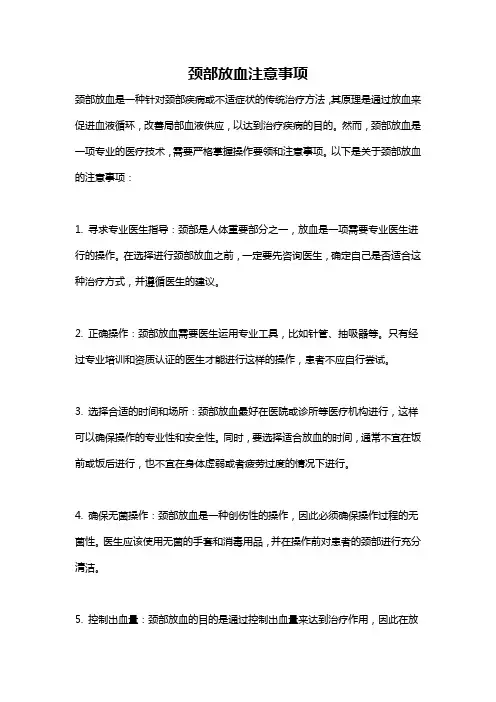 颈部放血注意事项

颈部放血是一种针对颈部疾病或不适症状的传统治疗方法，其原理是通过放血来促进血液循环，改善局部血液供应，以达到治疗疾病的目的。然而，颈部放血是一项专业的医疗技术，需要严格掌握操作要领和注意事项。以下是关于颈部放血的注意事项：

1. 寻求专业医生指导：颈部是人体重要部分之一，放血是一项需要专业医生进行的操作。在选择进行颈部放血之前，一定要先咨询医生，确定自己是否适合这种治疗方式，并遵循医生的建议。

2. 正确操作：颈部放血需要医生运用专业工具，比如针管、抽吸器等。只有经过专业培训和资质认证的医生才能进行这样的操作，患者不应自行尝试。

3. 选择合适的时间和场所：颈部放血最好在医院或诊所等医疗机构进行，这样可以确保操作的专业性和安全性。同时，要选择适合放血的时间，通常不宜在饭前或饭后进行，也不宜在身体虚弱或者疲劳过度的情况下进行。

4. 确保无菌操作：颈部放血是一种创伤性的操作，因此必须确保操作过程的无菌性。医生应该使用无菌的手套和消毒用品，并在操作前对患者的颈部进行充分清洁。

5. 控制出血量：颈部放血的目的是通过控制出血量来达到治疗作用，因此在放